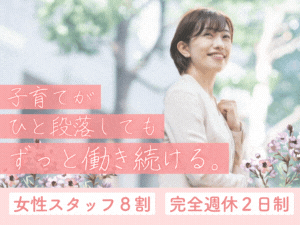 子育てが
ひと段落しても
ずっと働き続ける。

女性スタッフ８割

完全週休２日制